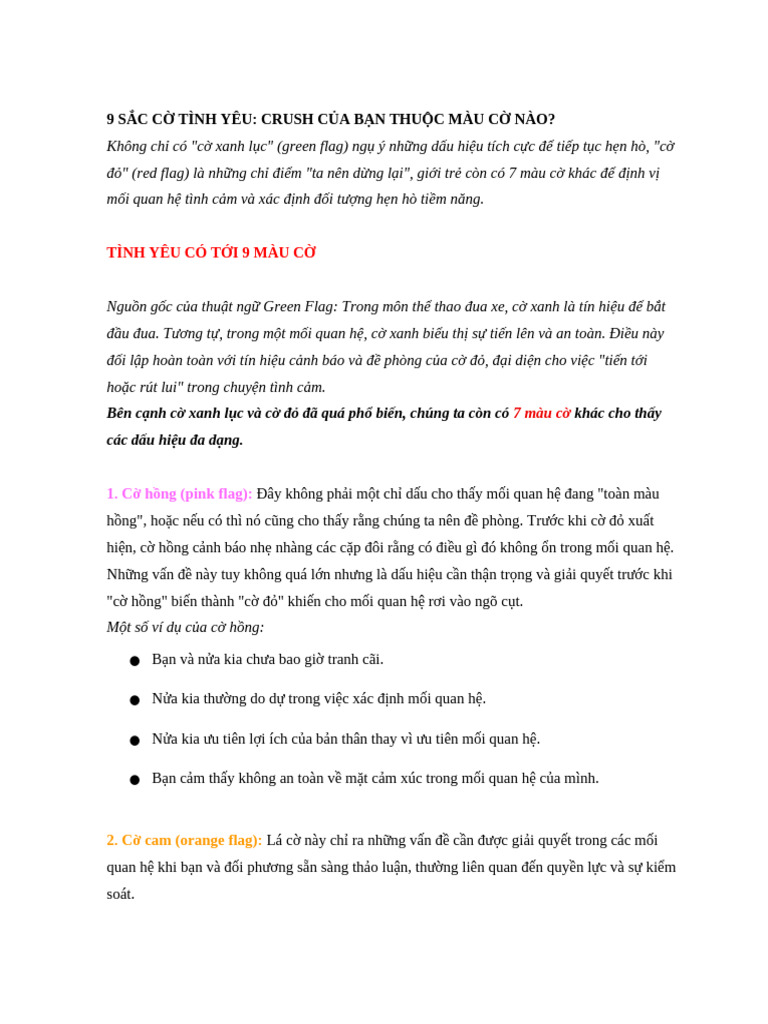 9 SẮC CỜ TÌNH YÊU: CRUSH CỦA BẠN THUỘC MÀU CỜ NÀO?
Không chỉ có "cờ xanh lục" (green flag) ngụ ý những dấu hiệu tích cực để tiếp tục hẹn hò, "cờ đỏ" (red flag) là những chỉ điểm "ta nên dừng lại", giới trẻ còn có 7 màu cờ khác để định vị mối quan hệ tình cảm và xác định đối tượng hẹn hò tiềm năng.

TÌNH YÊU CÓ TỚI 9 MÀU CỜ

Nguồn gốc của thuật ngữ Green Flag: Trong môn thể thao đua xe, cờ xanh là tín hiệu để bắt đầu đua. Tương tự, trong một mối quan hệ, cờ xanh biểu thị sự tiến lên và an toàn. Điều này đối lập hoàn toàn với tín hiệu cảnh báo và đề phòng của cờ đỏ, đại diện cho việc "tiến tới hoặc rút lui" trong chuyện tình cảm.
Bên cạnh cờ xanh lục và cờ đỏ đã quá phổ biến, chúng ta còn có 7 màu cờ khác cho thấy các dấu hiệu đa dạng.

1. Cờ hồng (pink flag): Đây không phải một chỉ dấu cho thấy mối quan hệ đang "toàn màu hồng", hoặc nếu có thì nó cũng cho thấy rằng chúng ta nên đề phòng. Trước khi cờ đỏ xuất hiện, cờ hồng cảnh báo nhẹ nhàng các cặp đôi rằng có điều gì đó không ổn trong mối quan hệ. Những vấn đề này tuy không quá lớn nhưng là dấu hiệu cần thận trọng và giải quyết trước khi "cờ hồng" biến thành "cờ đỏ" khiến cho mối quan hệ rơi vào ngõ cụt.
Một số ví dụ của cờ hồng:

● Bạn và nửa kia chưa bao giờ tranh cãi.
● Nửa kia thường do dự trong việc xác định mối quan hệ.
● Nửa kia ưu tiên lợi ích của bản thân thay vì ưu tiên mối quan hệ.
● Bạn cảm thấy không an toàn về mặt cảm xúc trong mối quan hệ của mình.

2. Cờ cam (orange flag): Lá cờ này chỉ ra những vấn đề cần được giải quyết trong các mối quan hệ khi bạn và đối phương sẵn sàng thảo luận, thường liên quan đến quyền lực và sự kiểm soát.